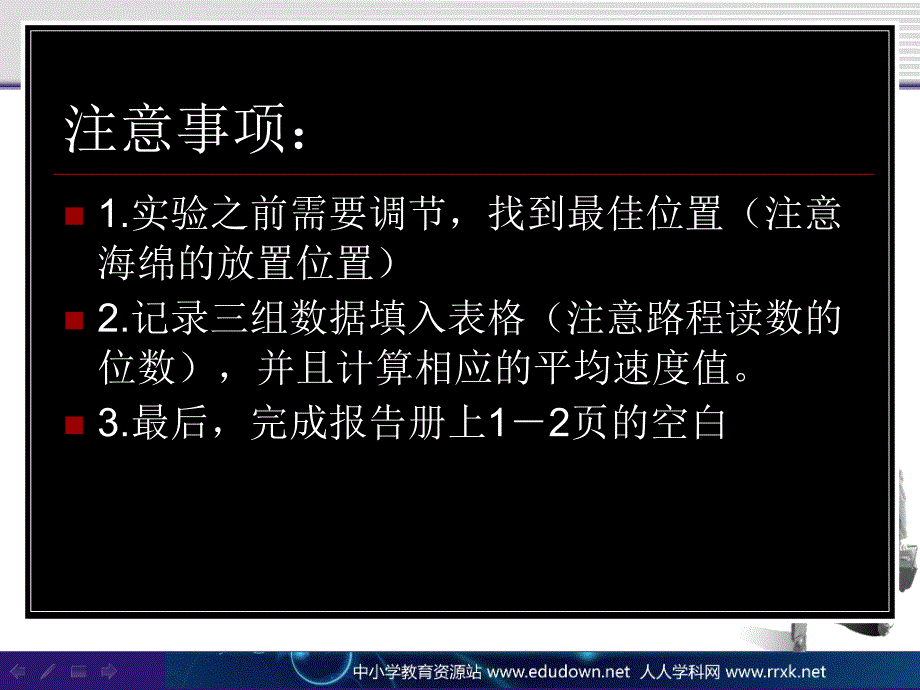 注意事项：

1.实验之前需要调节，找到最佳位置（注意海绵的放置位置）

2.记录三组数据填入表格（注意路程读数的位数），并且计算相应的平均速度值。

3.最后，完成报告册上1－2页的空白

中小学教育资源站 www.edudown.net 人人学科网 www.rrxk.net